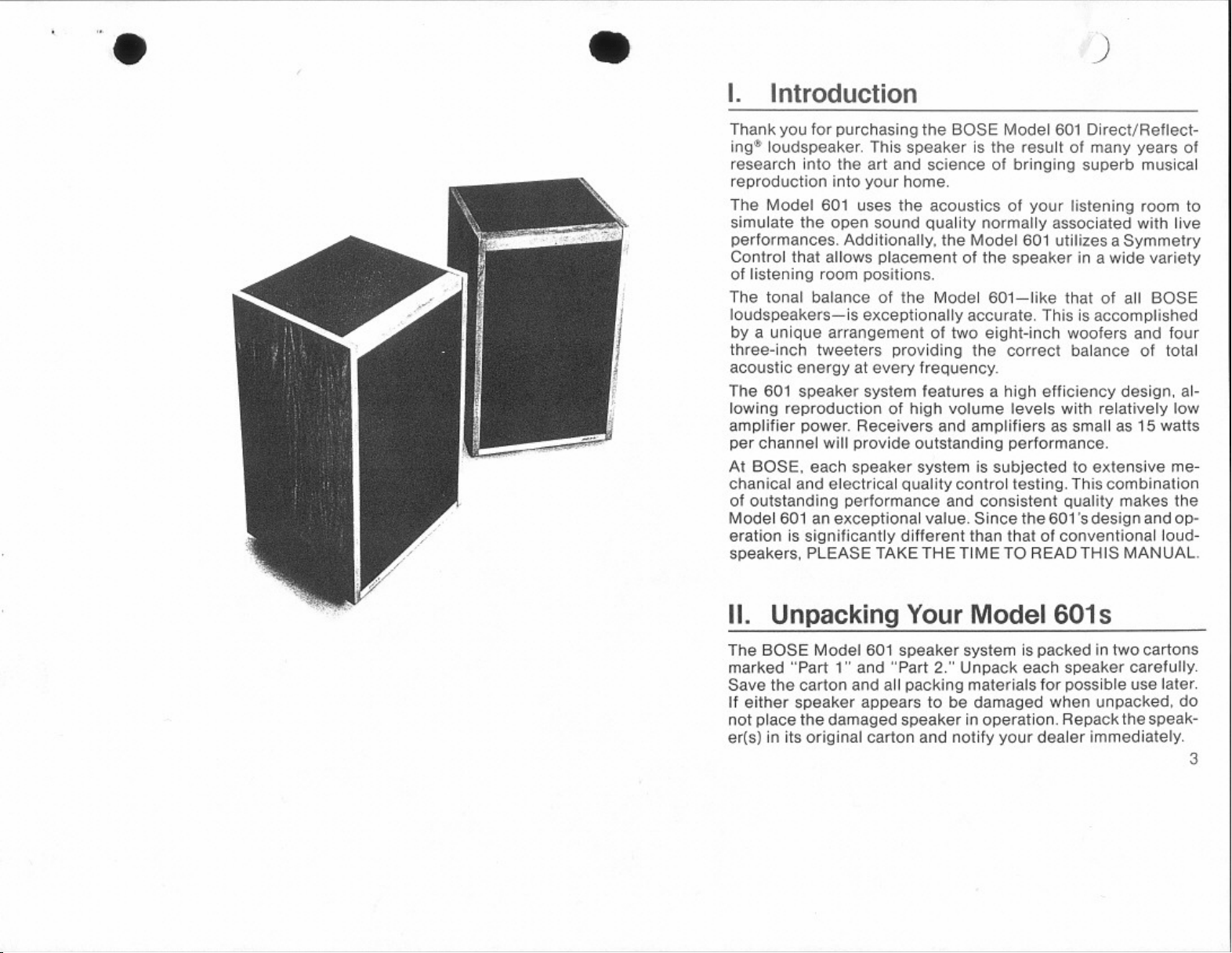 I. Introduction

Thank you for purchasing the BOSE Model 601 Direct/Reflecting® loudspeaker. This speaker is the result of many years of research into the art and science of bringing superb musical reproduction into your home.

The Model 601 uses the acoustics of your listening room to simulate the open sound quality normally associated with live performances. Additionally, the Model 601 utilizes a Symmetry Control that allows placement of the speaker in a wide variety of listening room positions.

The tonal balance of the Model 601—like that of all BOSE loudspeakers—is exceptionally accurate. This is accomplished by a unique arrangement of two eight-inch woofers and four three-inch tweeters providing the correct balance of total acoustic energy at every frequency.

The 601 speaker system features a high efficiency design, allowing reproduction of high volume levels with relatively low amplifier power. Receivers and amplifiers as small as 15 watts per channel will provide outstanding performance.

At BOSE, each speaker system is subjected to extensive mechanical and electrical quality control testing. This combination of outstanding performance and consistent quality makes the Model 601 an exceptional value. Since the 601's design and operation is significantly different than that of conventional loudspeakers, PLEASE TAKE THE TIME TO READ THIS MANUAL.

II. Unpacking Your Model 601s

The BOSE Model 601 speaker system is packed in two cartons marked "Part 1" and "Part 2." Unpack each speaker carefully. Save the carton and all packing materials for possible use later. If either speaker appears to be damaged when unpacked, do not place the damaged speaker in operation. Repack the speaker(s) in its original carton and notify your dealer immediately.

3